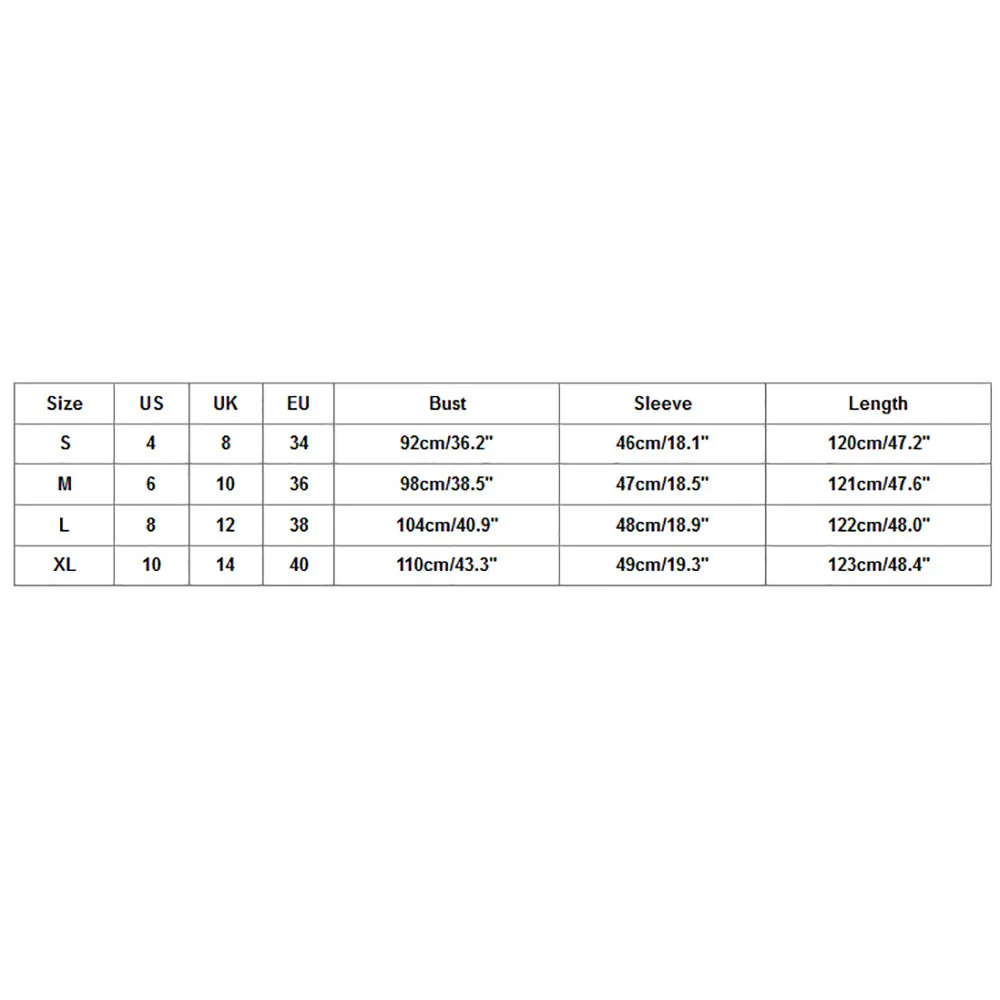 | Size | US | UK | EU | Bust | Sleeve | Length |
|---|---|---|---|---|---|---|
| S | 4 | 8 | 34 | 92cm/36.2" | 46cm/18.1" | 120cm/47.2" |
| M | 6 | 10 | 36 | 98cm/38.5" | 47cm/18.5" | 121cm/47.6" |
| L | 8 | 12 | 38 | 104cm/40.9" | 48cm/18.9" | 122cm/48.0" |
| XL | 10 | 14 | 40 | 110cm/43.3" | 49cm/19.3" | 123cm/48.4" |